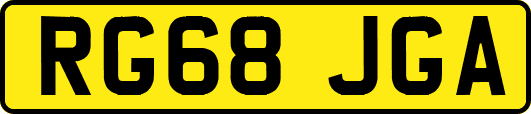 RG68 JGA